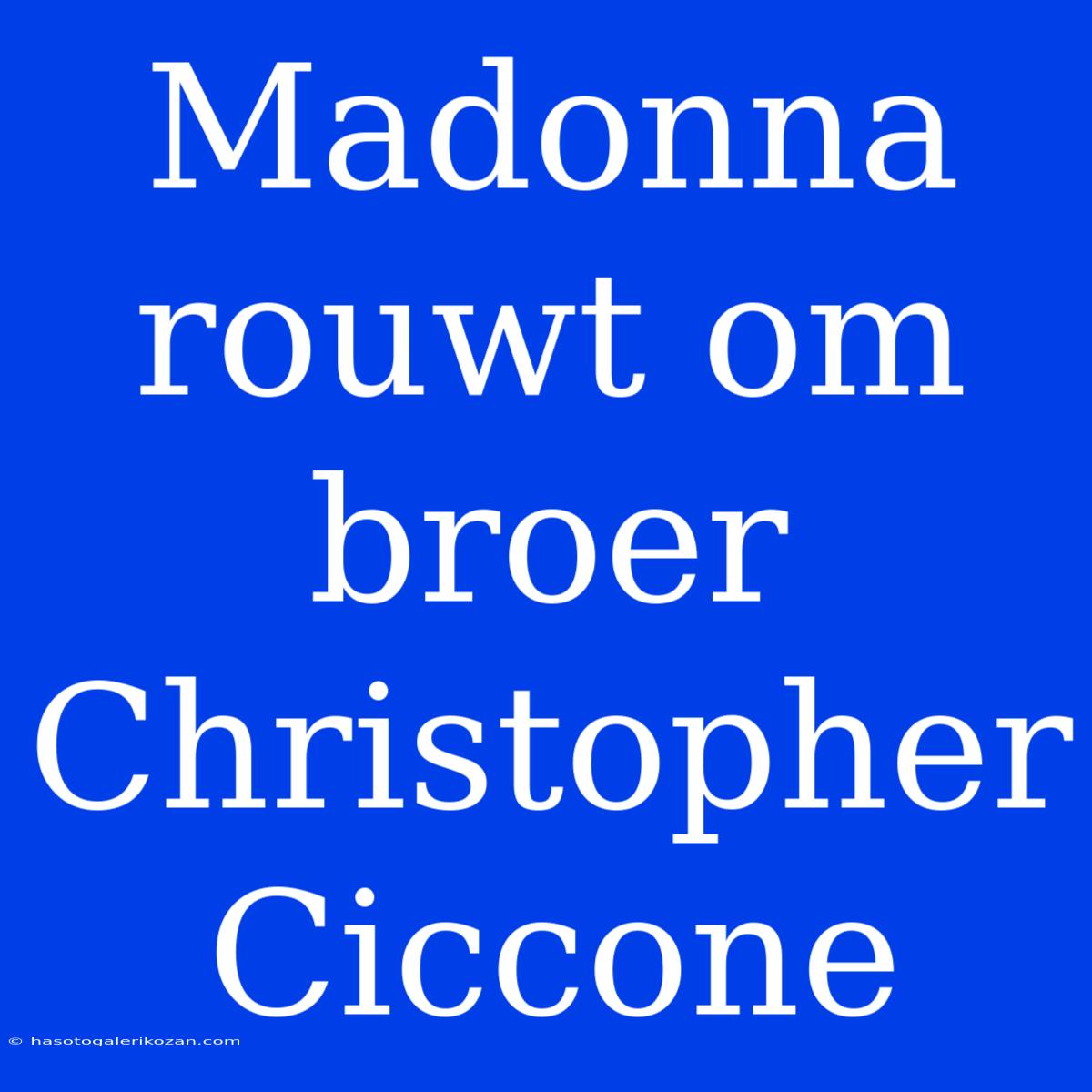 Madonna rouwt om broer Christopher Ciccone

© hasotogalerikozan.com